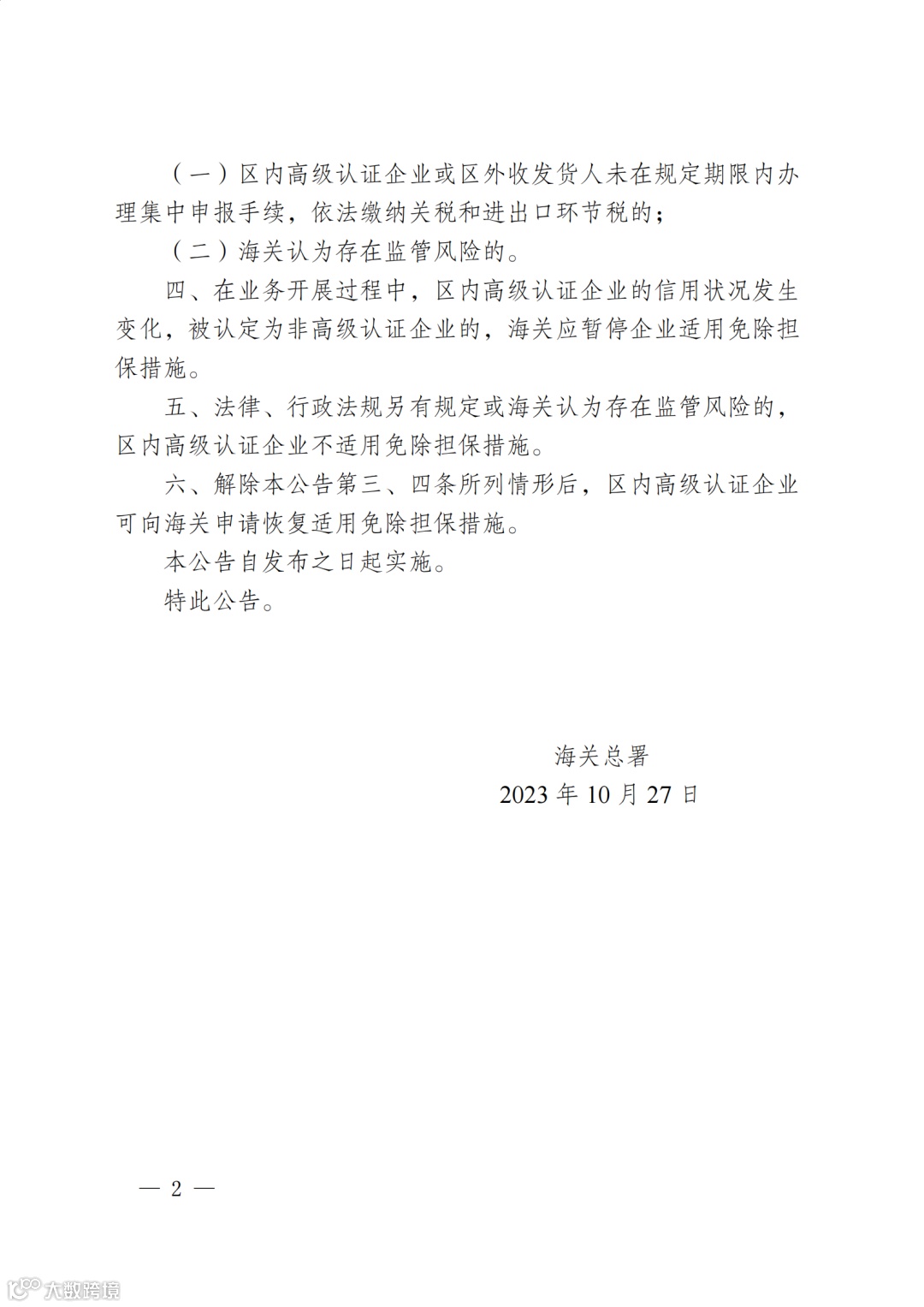 （一）区内高级认证企业或区外收发货人未在规定期限内办理集中申报手续，依法缴纳关税和进出口环节税的；

（二）海关认为存在监管风险的。

四、在业务开展过程中，区内高级认证企业的信用状况发生变化，被认定为非高级认证企业的，海关应暂停企业适用免除担保措施。

五、法律、行政法规另有规定或海关认为存在监管风险的，区内高级认证企业不适用免除担保措施。

六、解除本公告第三、四条所列情形后，区内高级认证企业可向海关申请恢复适用免除担保措施。

本公告自发布之日起实施。

特此公告。

海关总署

2023 年 10 月 27 日

— 2 —

大数跨境